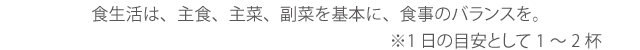 食生活は、主食、主菜、副菜を基本に、食事のバランスを。
※1日の目安として1～2杯